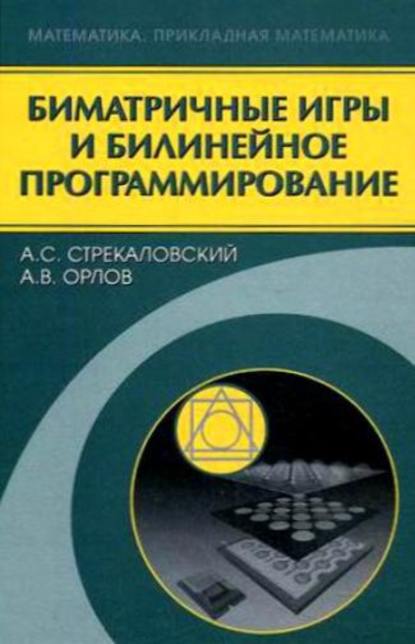 МАТЕМАТИКА. ПРИКЛАДНАЯ МАТЕМАТИКА

БИМАТРИЧНЫЕ ИГРЫ И БИЛИНЕЙНОЕ ПРОГРАММИРОВАНИЕ

А.С. СТРЕКАЛОВСКИЙ
А.В. ОРЛОВ